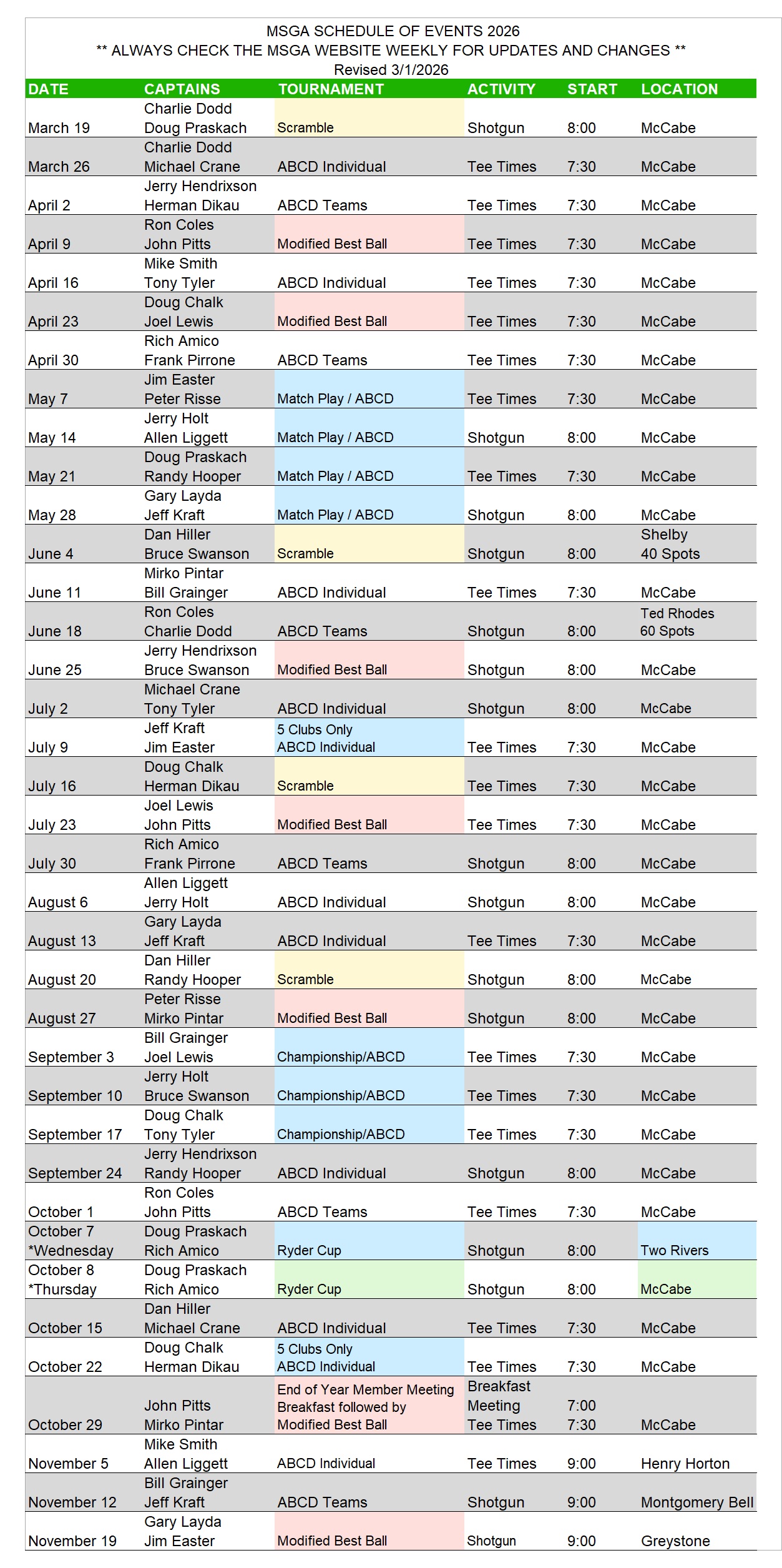 MSGA SCHEDULE OF EVENTS 2026
** ALWAYS CHECK THE MSGA WEBSITE WEEKLY FOR UPDATES AND CHANGES **
Revised 3/1/2026

| DATE | CAPTAINS | TOURNAMENT | ACTIVITY | START | LOCATION |
|---|---|---|---|---|---|
| March 19 | Charlie Dodd Doug Praskach | Scramble | Shotgun | 8:00 | McCabe |
| March 26 | Charlie Dodd Michael Crane | ABCD Individual | Tee Times | 7:30 | McCabe |
| April 2 | Jerry Hendrixson Herman Dikau | ABCD Teams | Tee Times | 7:30 | McCabe |
| April 9 | Ron Coles John Pitts | Modified Best Ball | Tee Times | 7:30 | McCabe |
| April 16 | Mike Smith Tony Tyler | ABCD Individual | Tee Times | 7:30 | McCabe |
| April 23 | Doug Chalk Joel Lewis | Modified Best Ball | Tee Times | 7:30 | McCabe |
| April 30 | Rich Amico Frank Pirrone | ABCD Teams | Tee Times | 7:30 | McCabe |
| May 7 | Jim Easter Peter Risse | Match Play / ABCD | Tee Times | 7:30 | McCabe |
| May 14 | Jerry Holt Allen Liggett | Match Play / ABCD | Shotgun | 8:00 | McCabe |
| May 21 | Doug Praskach Randy Hooper | Match Play / ABCD | Tee Times | 7:30 | McCabe |
| May 28 | Gary Layda Jeff Kraft | Match Play / ABCD | Shotgun | 8:00 | McCabe |
| June 4 | Dan Hiller Bruce Swanson | Scramble | Shotgun | 8:00 | Shelby 40 Spots |
| June 11 | Mirko Pintar Bill Grainger | ABCD Individual | Tee Times | 7:30 | McCabe |
| June 18 | Ron Coles Charlie Dodd | ABCD Teams | Shotgun | 8:00 | Ted Rhodes 60 Spots |
| June 25 | Jerry Hendrixson Bruce Swanson | Modified Best Ball | Shotgun | 8:00 | McCabe |
| July 2 | Michael Crane Tony Tyler | ABCD Individual | Shotgun | 8:00 | McCabe |
| July 9 | Jeff Kraft Jim Easter | 5 Clubs Only ABCD Individual | Tee Times | 7:30 | McCabe |
| July 16 | Doug Chalk Herman Dikau | Scramble | Tee Times | 7:30 | McCabe |
| July 23 | Joel Lewis John Pitts | Modified Best Ball | Tee Times | 7:30 | McCabe |
| July 30 | Rich Amico Frank Pirrone | ABCD Teams | Shotgun | 8:00 | McCabe |
| August 6 | Allen Liggett Jerry Holt | ABCD Individual | Shotgun | 8:00 | McCabe |
| August 13 | Gary Layda Jeff Kraft | ABCD Individual | Tee Times | 7:30 | McCabe |
| August 20 | Dan Hiller Randy Hooper | Scramble | Shotgun | 8:00 | McCabe |
| August 27 | Peter Risse Mirko Pintar | Modified Best Ball | Shotgun | 8:00 | McCabe |
| September 3 | Bill Grainger Joel Lewis | Championship/ABCD | Tee Times | 7:30 | McCabe |
| September 10 | Jerry Holt Bruce Swanson | Championship/ABCD | Tee Times | 7:30 | McCabe |
| September 17 | Doug Chalk Tony Tyler | Championship/ABCD | Tee Times | 7:30 | McCabe |
| September 24 | Jerry Hendrixson Randy Hooper | ABCD Individual | Shotgun | 8:00 | McCabe |
| October 1 | Ron Coles John Pitts | ABCD Teams | Tee Times | 7:30 | McCabe |
| October 7 *Wednesday | Doug Praskach Rich Amico | Ryder Cup | Shotgun | 8:00 | Two Rivers |
| October 8 *Thursday | Doug Praskach Rich Amico | Ryder Cup | Shotgun | 8:00 | McCabe |
| October 15 | Dan Hiller Michael Crane | ABCD Individual | Tee Times | 7:30 | McCabe |
| October 22 | Doug Chalk Herman Dikau | 5 Clubs Only ABCD Individual | Tee Times | 7:30 | McCabe |
| October 29 | John Pitts Mirko Pintar | End of Year Member Meeting Breakfast followed by Modified Best Ball | Breakfast Meeting Tee Times | 7:00 7:30 | McCabe |
| November 5 | Mike Smith Allen Liggett | ABCD Individual | Tee Times | 9:00 | Henry Horton |
| November 12 | Bill Grainger Jeff Kraft | ABCD Teams | Shotgun | 9:00 | Montgomery Bell |
| November 19 | Gary Layda Jim Easter | Modified Best Ball | Shotgun | 9:00 | Greystone |